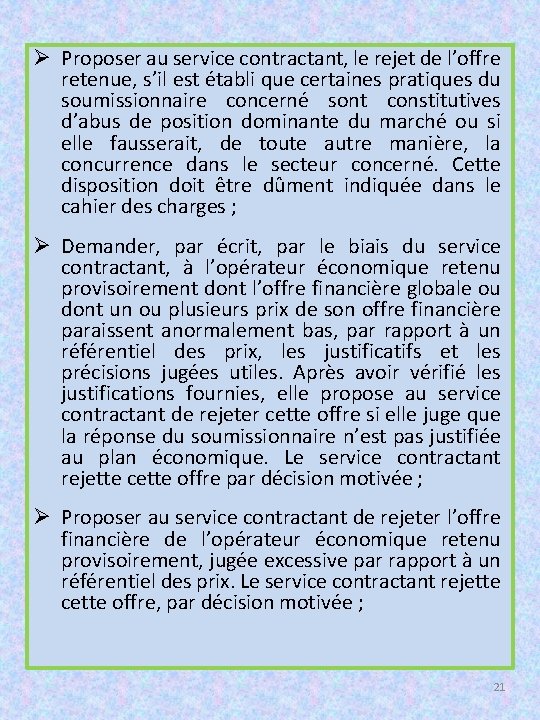 ➢ Proposer au service contractant, le rejet de l'offre retenue, s'il est établi que certaines pratiques du soumissionnaire concerné sont constitutives d'abus de position dominante du marché ou si elle fausserait, de toute autre manière, la concurrence dans le secteur concerné. Cette disposition doit être dûment indiquée dans le cahier des charges ;

➢ Demander, par écrit, par le biais du service contractant, à l'opérateur économique retenu provisoirement dont l'offre financière globale ou dont un ou plusieurs prix de son offre financière paraissent anormalement bas, par rapport à un référentiel des prix, les justificatifs et les précisions jugées utiles. Après avoir vérifié les justifications fournies, elle propose au service contractant de rejeter cette offre si elle juge que la réponse du soumissionnaire n'est pas justifiée au plan économique. Le service contractant rejette cette offre par décision motivée ;

➢ Proposer au service contractant de rejeter l'offre financière de l'opérateur économique retenu provisoirement, jugée excessive par rapport à un référentiel des prix. Le service contractant rejette cette offre, par décision motivée ;

21